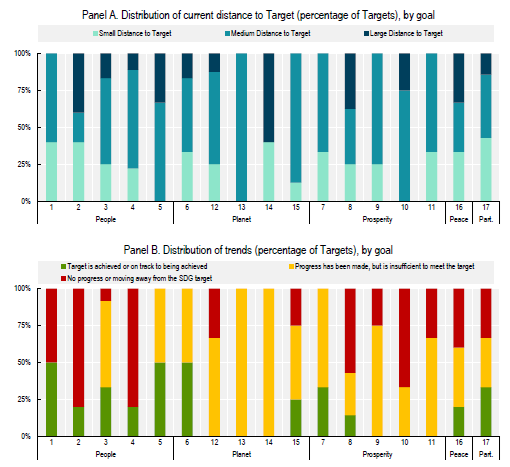 Panel A. Distribution of current distance to Target (percentage of Targets), by goal

Small Distance to Target
Medium Distance to Target
Large Distance to Target

100%
75%
50%
25%
0%

1 2 3 4 5 6 12 13 14 15 7 8 9 10 11 16 17

People
Planet
Prosperity
Peace
Part.

Panel B. Distribution of trends (percentage of Targets), by goal

Target is achieved or on track to being achieved
Progress has been made, but is insufficient to meet the target
No progress or moving away from the SDG target

100%
75%
50%
25%
0%

1 2 3 4 5 6 12 13 14 15 7 8 9 10 11 16 17

People
Planet
Prosperity
Peace
Part.